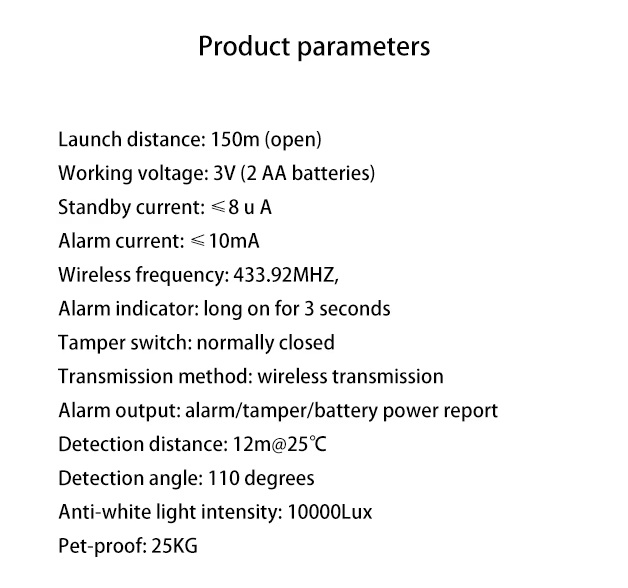 Product parameters

Launch distance: 150m (open)
Working voltage: 3V (2 AA batteries)
Standby current: ≤8 u A
Alarm current: ≤10mA
Wireless frequency: 433.92MHZ,
Alarm indicator: long on for 3 seconds
Tamper switch: normally closed
Transmission method: wireless transmission
Alarm output: alarm/tamper/battery power report
Detection distance: 12m@25℃
Detection angle: 110 degrees
Anti-white light intensity: 10000Lux
Pet-proof: 25KG